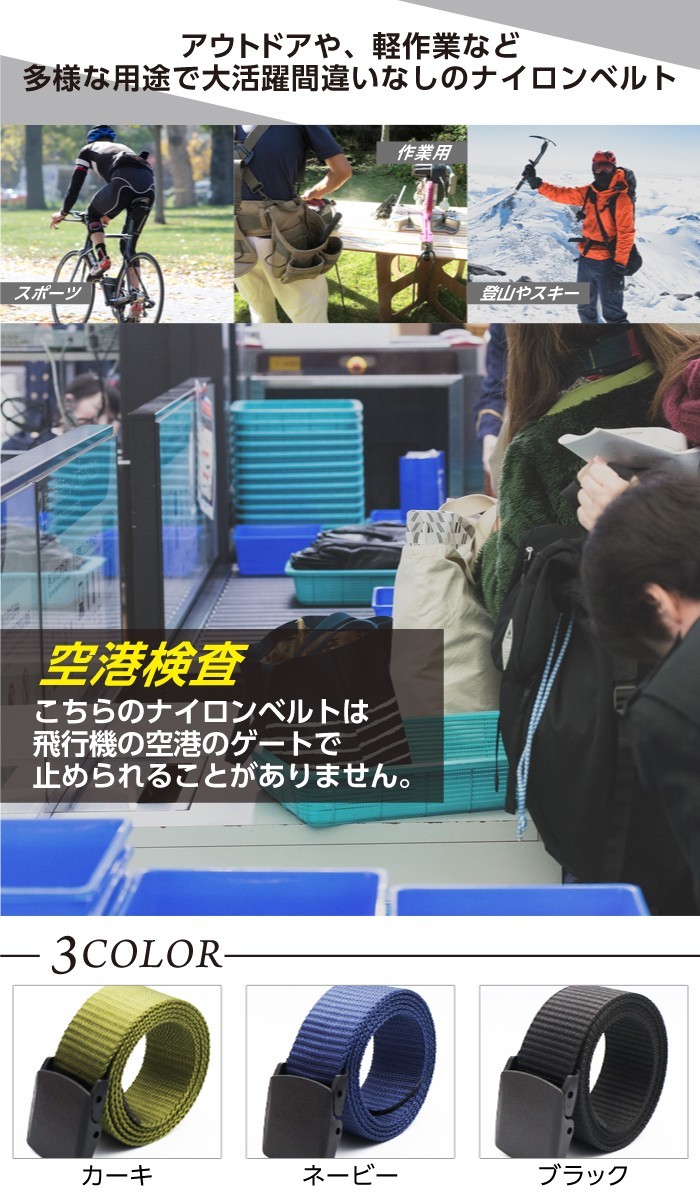 アウトドアや、軽作業など
多様な用途で大活躍間違いなしのナイロンベルト

スポーツ

作業用

登山やスキー

空港検査

こちらのナイロンベルトは
飛行機の空港のゲートで
止められることがありません。

3COLOR

カーキ

ネービー

ブラック